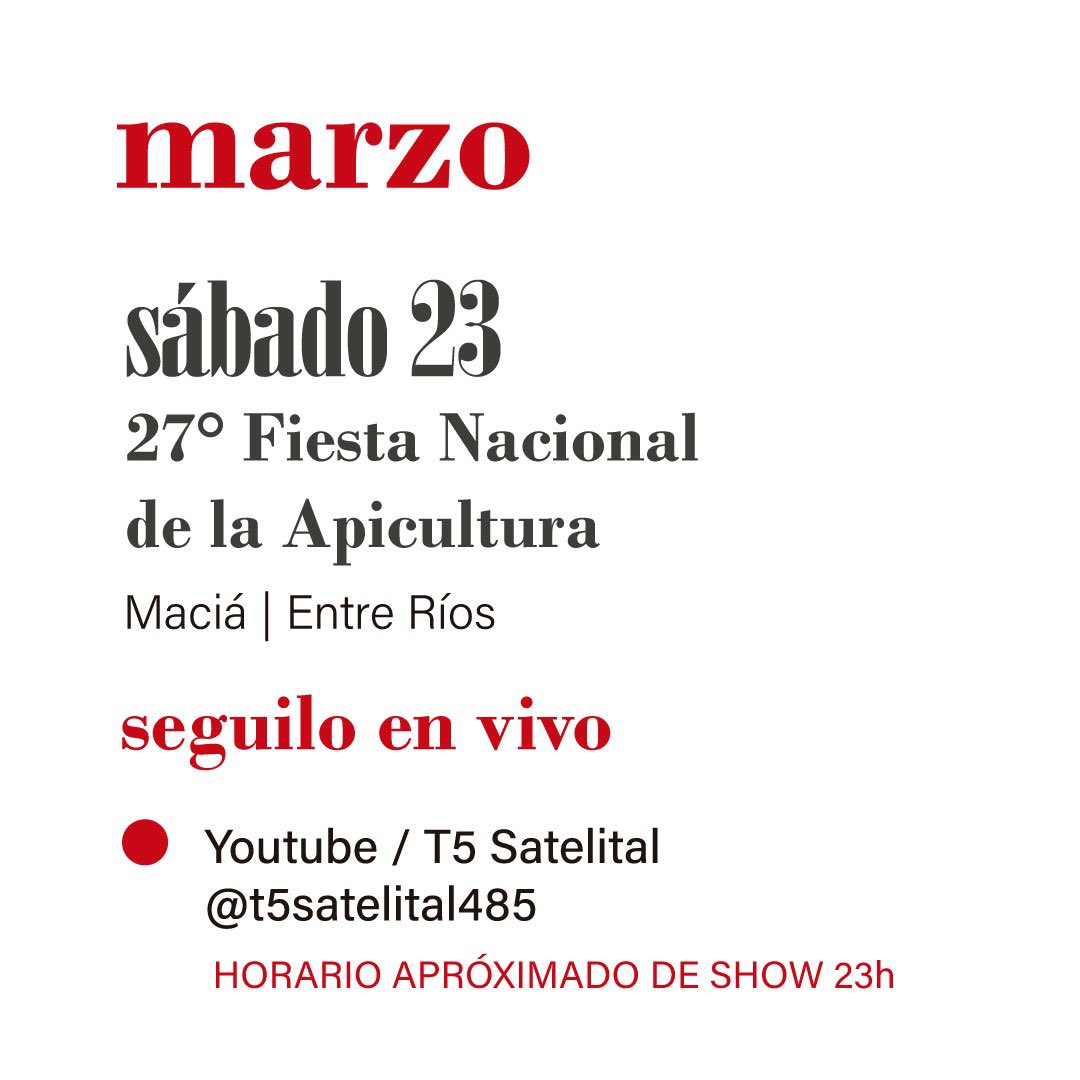 marzo

sábado 23
27° Fiesta Nacional de la Apicultura
Maciá | Entre Ríos

seguilo en vivo

Youtube / T5 Satelital
@t5satelital485
HORARIO APRÓXIMADO DE SHOW 23h